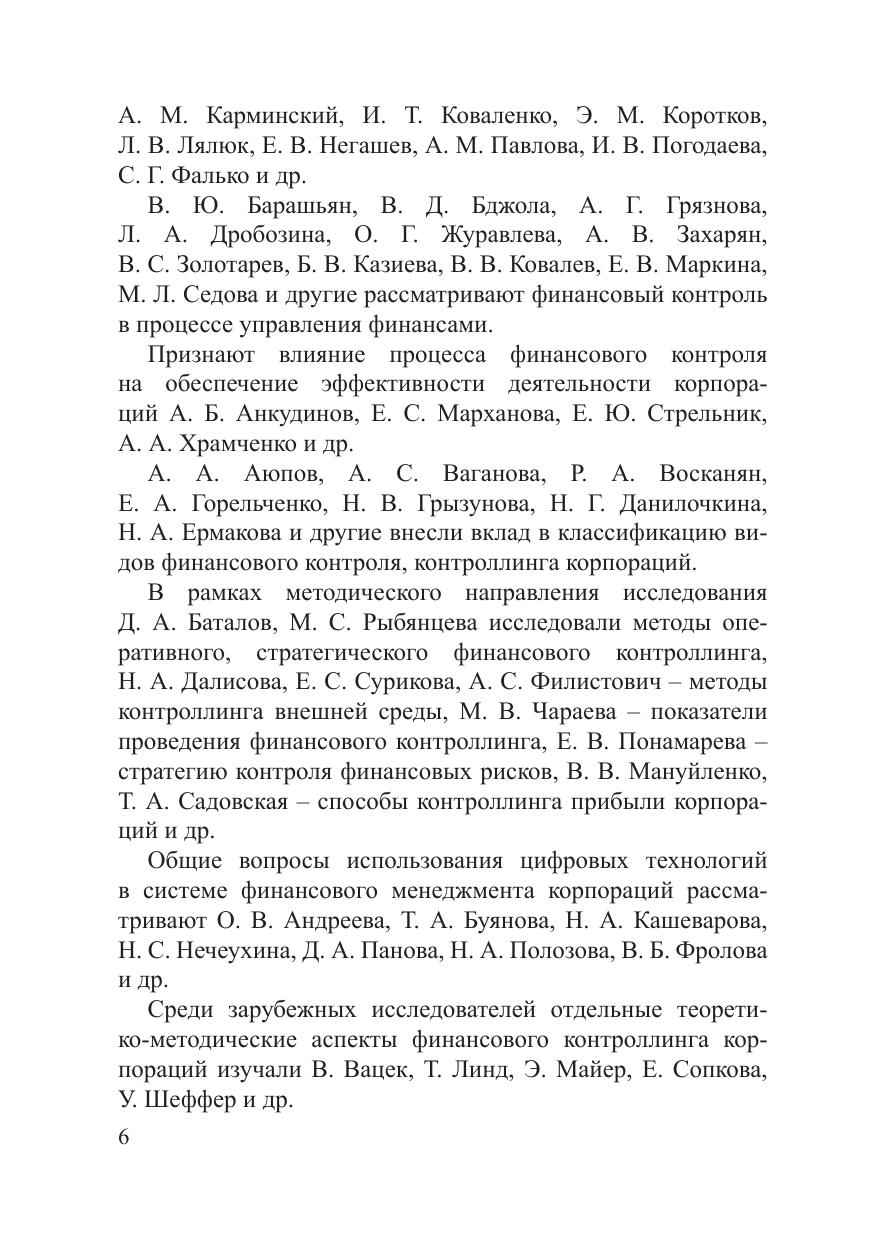 А. М. Карминский, И. Т. Коваленко, Э. М. Коротков, Л. В. Лялюк, Е. В. Негашев, А. М. Павлова, И. В. Погодаева, С. Г. Фалько и др.

В. Ю. Барашьян, В. Д. Бджола, А. Г. Грязнова, Л. А. Дробозина, О. Г. Журавлева, А. В. Захарян, В. С. Золотарев, Б. В. Казиева, В. В. Ковалев, Е. В. Маркина, М. Л. Седова и другие рассматривают финансовый контроль в процессе управления финансами.

Признают влияние процесса финансового контроля на обеспечение эффективности деятельности корпораций А. Б. Анкудинов, Е. С. Марханова, Е. Ю. Стрельник, А. А. Храмченко и др.

А. А. Аюпов, А. С. Ваганова, Р. А. Восканян, Е. А. Горельченко, Н. В. Грызунова, Н. Г. Данилочкина, Н. А. Ермакова и другие внесли вклад в классификацию видов финансового контроля, контроллинга корпораций.

В рамках методического направления исследования Д. А. Баталов, М. С. Рыбянцева исследовали методы оперативного, стратегического финансового контроллинга, Н. А. Далисова, Е. С. Сурикова, А. С. Филистович – методы контроллинга внешней среды, М. В. Чараева – показатели проведения финансового контроллинга, Е. В. Понамарева – стратегию контроля финансовых рисков, В. В. Мануйленко, Т. А. Садовская – способы контроллинга прибыли корпораций и др.

Общие вопросы использования цифровых технологий в системе финансового менеджмента корпораций рассматривают О. В. Андреева, Т. А. Буянова, Н. А. Кашеварова, Н. С. Нечеухина, Д. А. Панова, Н. А. Полозова, В. Б. Фролова и др.

Среди зарубежных исследователей отдельные теоретико-методические аспекты финансового контроллинга корпораций изучали В. Вацек, Т. Линд, Э. Майер, Е. Сопкова, У. Шеффер и др.

6